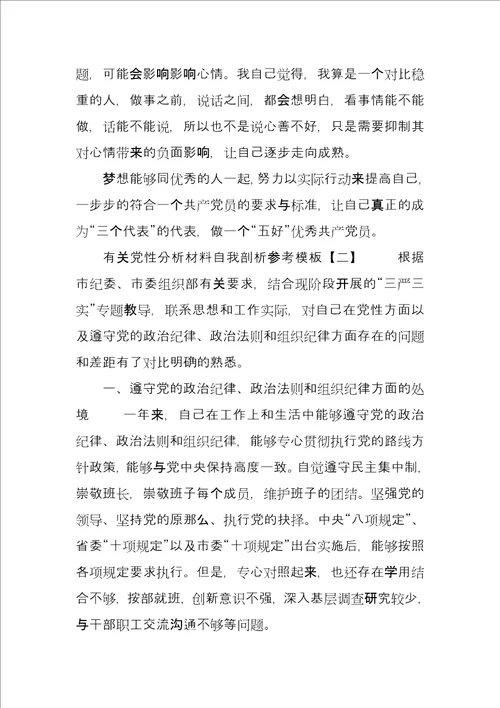 题，可能会影响影响心情。我自己觉得，我算是一个对比稳重的人，做事之前，说话之间，都会想明白，看事情能不能做，话能不能说，所以也不是说心善不好，只是需要抑制其对心情带来的负面影响，让自己逐步走向成熟。

梦想能够同优秀的人一起，努力以实际行动来提高自己，一步步的符合一个共产党员的要求与标准，让自己真正的成为“三个代表”的代表，做一个“五好”优秀共产党员。

有关党性分析材料自我剖析参考模板【二】　　根据市纪委、市委组织部有关要求，结合现阶段开展的“三严三实”专题教导，联系思想和工作实际，对自己在党性方面以及遵守党的政治纪律、政治法则和组织纪律方面存在的问题和差距有了对比明确的熟悉。

一、遵守党的政治纪律、政治法则和组织纪律方面的处境　　一年来，自己在工作上和生活中能够遵守党的政治纪律、政治法则和组织纪律，能够专心贯彻执行党的路线方针政策，能够与党中央保持高度一致。自觉遵守民主集中制，崇敬班长，崇敬班子每个成员，维护班子的团结。坚强党的领导、坚持党的原那么、执行党的抉择。中央“八项规定”、省委“十项规定”以及市委“十项规定”出台实施后，能够按照各项规定要求执行。但是，专心对照起来，也还存在学用结合不够，按部就班，创新意识不强，深入基层调查研究较少，与干部职工交流沟通不够等问题。